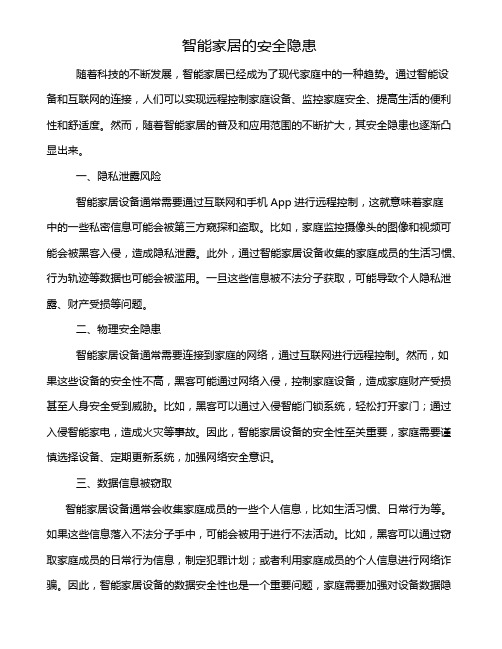 智能家居的安全隐患

随着科技的不断发展，智能家居已经成为了现代家庭中的一种趋势。通过智能设备和互联网的连接，人们可以实现远程控制家庭设备、监控家庭安全、提高生活的便利性和舒适度。然而，随着智能家居的普及和应用范围的不断扩大，其安全隐患也逐渐凸显出来。

一、隐私泄露风险

智能家居设备通常需要通过互联网和手机 App 进行远程控制，这就意味着家庭中的一些私密信息可能会被第三方窥探和盗取。比如，家庭监控摄像头的图像和视频可能会被黑客入侵，造成隐私泄露。此外，通过智能家居设备收集的家庭成员的生活习惯、行为轨迹等数据也可能会被滥用。一旦这些信息被不法分子获取，可能导致个人隐私泄露、财产受损等问题。

二、物理安全隐患

智能家居设备通常需要连接到家庭的网络，通过互联网进行远程控制。然而，如果这些设备的安全性不高，黑客可能通过网络入侵，控制家庭设备，造成家庭财产受损甚至人身安全受到威胁。比如，黑客可以通过入侵智能门锁系统，轻松打开家门；通过入侵智能家电，造成火灾等事故。因此，智能家居设备的安全性至关重要，家庭需要谨慎选择设备、定期更新系统，加强网络安全意识。

三、数据信息被窃取

智能家居设备通常会收集家庭成员的一些个人信息，比如生活习惯、日常行为等。如果这些信息落入不法分子手中，可能会被用于进行不法活动。比如，黑客可以通过窃取家庭成员的日常行为信息，制定犯罪计划；或者利用家庭成员的个人信息进行网络诈骗。因此，智能家居设备的数据安全性也是一个重要问题，家庭需要加强对设备数据隐